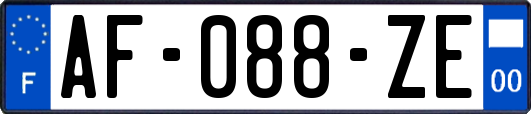 F

AF-088-ZE

00